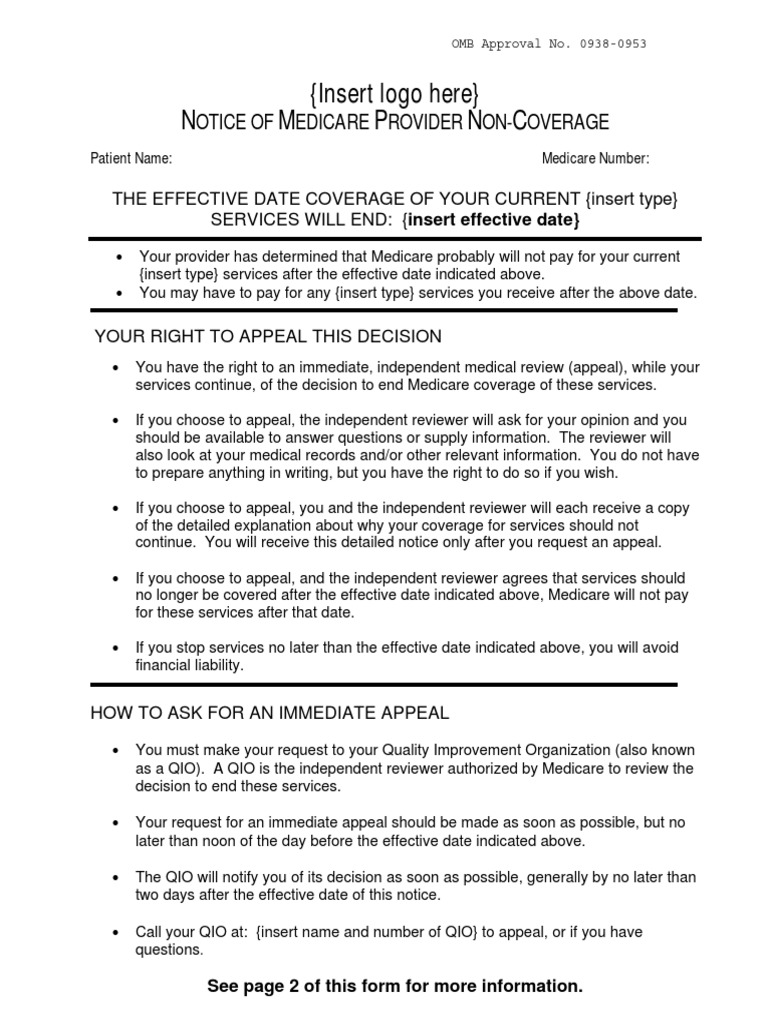 OMB Approval No. 0938-0953

{Insert logo here}

NOTICE OF MEDICARE PROVIDER NON-COVERAGE

Patient Name:

Medicare Number:

THE EFFECTIVE DATE COVERAGE OF YOUR CURRENT {insert type} SERVICES WILL END: {insert effective date}

• Your provider has determined that Medicare probably will not pay for your current {insert type} services after the effective date indicated above.
• You may have to pay for any {insert type} services you receive after the above date.

YOUR RIGHT TO APPEAL THIS DECISION

• You have the right to an immediate, independent medical review (appeal), while your services continue, of the decision to end Medicare coverage of these services.

• If you choose to appeal, the independent reviewer will ask for your opinion and you should be available to answer questions or supply information. The reviewer will also look at your medical records and/or other relevant information. You do not have to prepare anything in writing, but you have the right to do so if you wish.

• If you choose to appeal, you and the independent reviewer will each receive a copy of the detailed explanation about why your coverage for services should not continue. You will receive this detailed notice only after you request an appeal.

• If you choose to appeal, and the independent reviewer agrees that services should no longer be covered after the effective date indicated above, Medicare will not pay for these services after that date.

• If you stop services no later than the effective date indicated above, you will avoid financial liability.

HOW TO ASK FOR AN IMMEDIATE APPEAL

• You must make your request to your Quality Improvement Organization (also known as a QIO). A QIO is the independent reviewer authorized by Medicare to review the decision to end these services.

• Your request for an immediate appeal should be made as soon as possible, but no later than noon of the day before the effective date indicated above.

• The QIO will notify you of its decision as soon as possible, generally by no later than two days after the effective date of this notice.

• Call your QIO at: {insert name and number of QIO} to appeal, or if you have questions.

See page 2 of this form for more information.